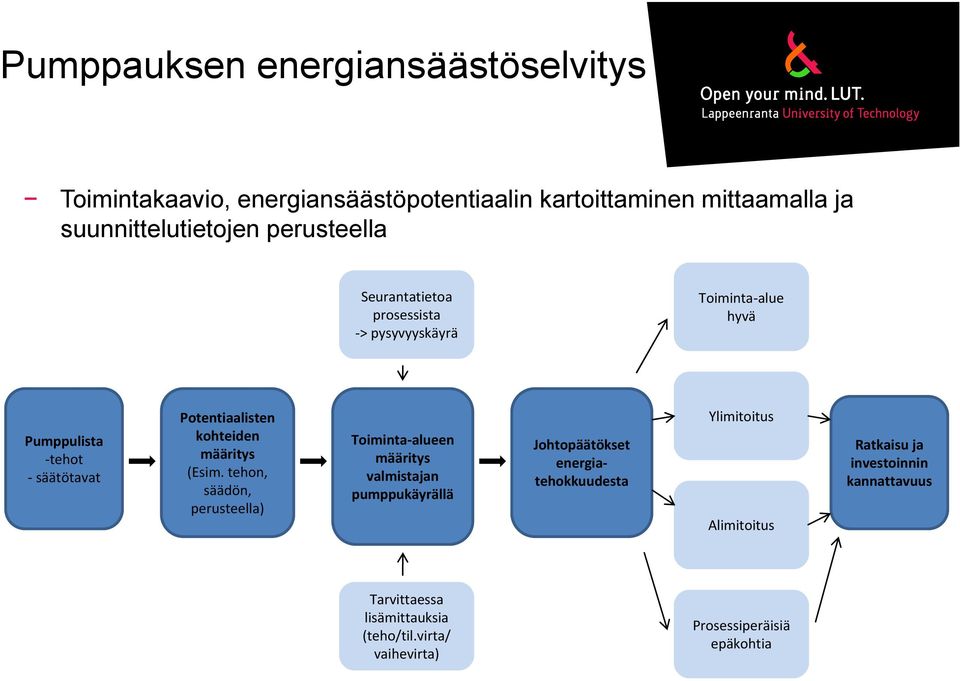 Pumppauksen energiansäästöselvitys

Open your mind. LUT.
Lappeenranta University of Technology

− Toimintakaavio, energiansäästöpotentiaalin kartoittaminen mittaamalla ja suunnittelutietojen perusteella

Seurantatietoa prosessista -> pysyvyyskäyrä

Toiminta-alue hyvä

Pumppulista -tehot - säätötavat

Potentiaalisten kohteiden määritys (Esim. tehon, säädön, perusteella)

Toiminta-alueen määritys valmistajan pumppukäyrällä

Johtopäätökset energia-tehokkuudesta

Ylimitoitus

Alimitoitus

Ratkaisu ja investoinnin kannattavuus

Tarvittaessa lisämittauksia (teho/til.virta/ vaihevirta)

Prosessiperäisiä epäkohtia